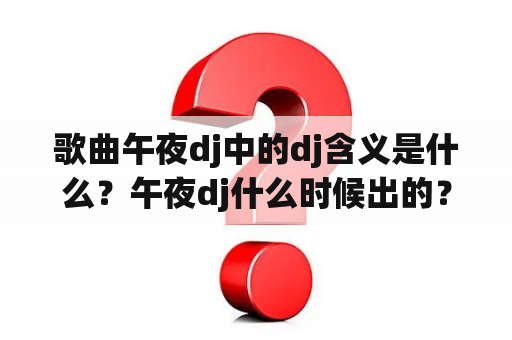 歌曲午夜dj中的dj含义是什么？午夜dj什么时候出的？